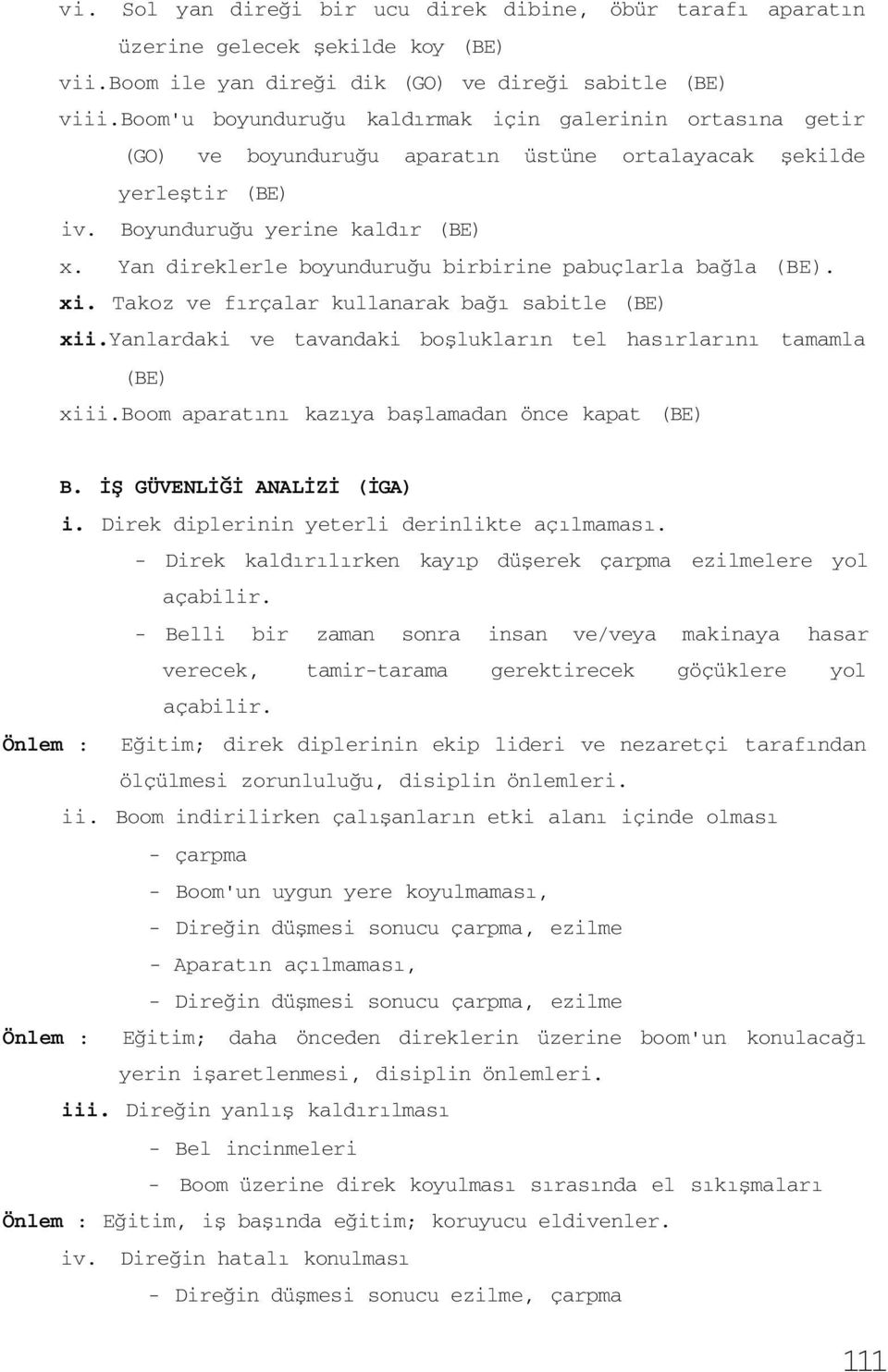 vi. Sol yan direği bir ucu direk dibine, öbür tarafı aparatın üzerine gelecek şekilde koy (BE)

vii.Boom ile yan direği dik (GO) ve direği sabitle (BE)

viii.Boom'u boyunduruğu kaldırmak için galerinin ortasına getir (GO) ve boyunduruğu aparatın üstüne ortalayacak şekilde yerleştir (BE)

iv. Boyunduruğu yerine kaldır (BE)

x. Yan direklerle boyunduruğu birbirine pabuçlarla bağla (BE).

xi. Takoz ve fırçalar kullanarak bağı sabitle (BE)

xii.Yanlardaki ve tavandaki boşlukların tel hasırlarını tamamla (BE)

xiii.Boom aparatını kazıya başlamadan önce kapat (BE)

B. İŞ GÜVENLİĞİ ANALİZİ (İGA)

i. Direk diplerinin yeterli derinlikte açılmaması.

- Direk kaldırılırken kayıp düşerek çarpma ezilmelere yol açabilir.

- Belli bir zaman sonra insan ve/veya makinaya hasar verecek, tamir-tarama gerektirecek göçüklere yol açabilir.

Önlem : Eğitim; direk diplerinin ekip lideri ve nezaretçi tarafından ölçülmesi zorunluluğu, disiplin önlemleri.

ii. Boom indirilirken çalışanların etki alanı içinde olması

- çarpma

- Boom'un uygun yere koyulmaması,

- Direğin düşmesi sonucu çarpma, ezilme

- Aparatın açılmaması,

- Direğin düşmesi sonucu çarpma, ezilme

Önlem : Eğitim; daha önceden direklerin üzerine boom'un konulacağı yerin işaretlenmesi, disiplin önlemleri.

iii. Direğin yanlış kaldırılması

- Bel incinmeleri

- Boom üzerine direk koyulması sırasında el sıkışmaları

Önlem : Eğitim, iş başında eğitim; koruyucu eldivenler.

iv. Direğin hatalı konulması

- Direğin düşmesi sonucu ezilme, çarpma

111